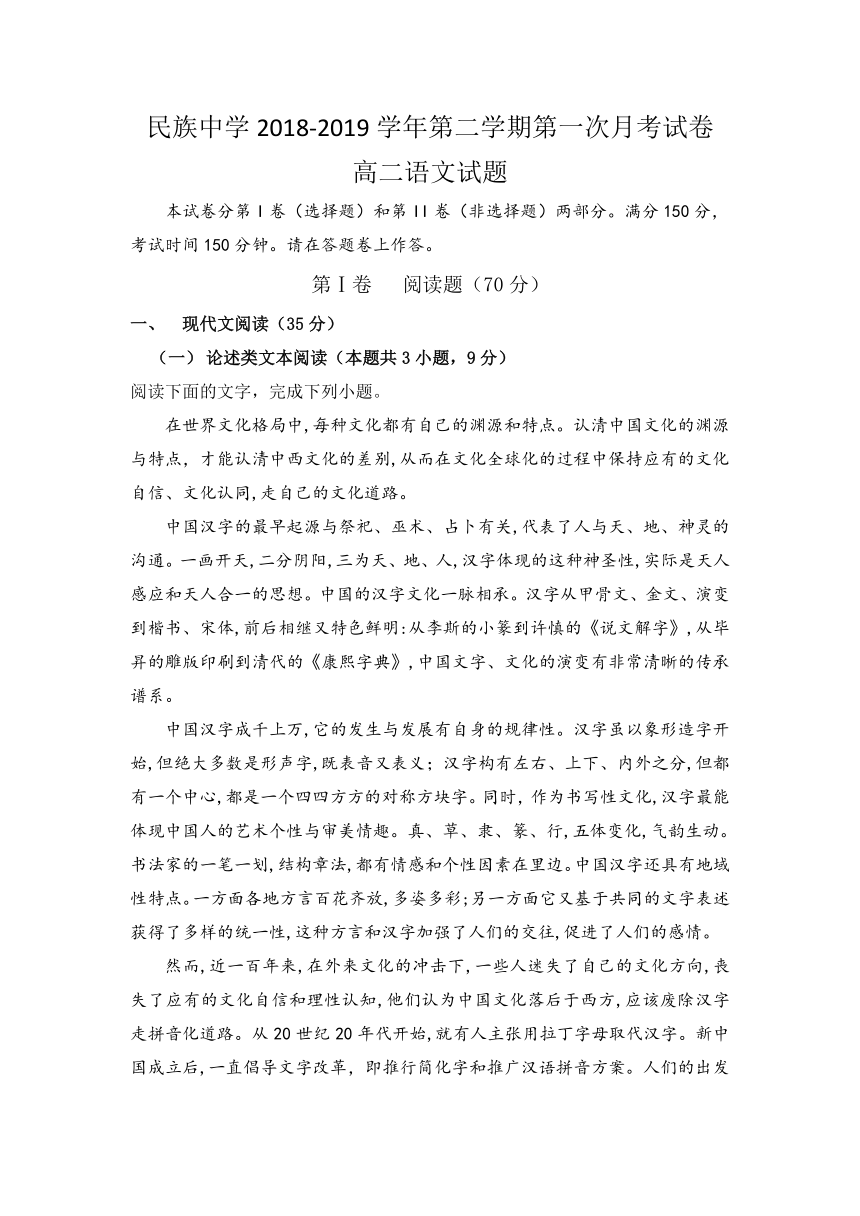 民族中学 2018-2019 学年第二学期第一次月考试卷
高二语文试题

本试卷分第 I 卷（选择题）和第 II 卷（非选择题）两部分。满分 150 分，考试时间 150 分钟。请在答题卷上作答。

第 I 卷　阅读题（70 分）

一、　现代文阅读（35 分）

（一）论述类文本阅读（本题共 3 小题，9 分）

阅读下面的文字，完成下列小题。

在世界文化格局中，每种文化都有自己的渊源和特点。认清中国文化的渊源与特点，才能认清中西文化的差别，从而在文化全球化的过程中保持应有的文化自信、文化认同，走自己的文化道路。

中国汉字的最早起源与祭祀、巫术、占卜有关，代表了人与天、地、神灵的沟通。一画开天，二分阴阳，三为天、地、人，汉字体现的这种神圣性，实际是天人感应和天人合一的思想。中国的汉字文化一脉相承。汉字从甲骨文、金文、演变到楷书、宋体，前后相继又特色鲜明：从李斯的小篆到许慎的《说文解字》，从毕昇的雕版印刷到清代的《康熙字典》，中国文字、文化的演变有非常清晰的传承谱系。

中国汉字成千上万，它的发生与发展有自身的规律性。汉字虽以象形造字开始，但绝大多数是形声字，既表音又表义；汉字构有左右、上下、内外之分，但都有一个中心，都是一个四四方方的对称方块字。同时，作为书写性文化，汉字最能体现中国人的艺术个性与审美情趣。真、草、隶、篆、行，五体变化，气韵生动。书法家的一笔一划，结构章法，都有情感和个性因素在里边。中国汉字还具有地域性特点。一方面各地方言百花齐放，多姿多彩；另一方面它又基于共同的文字表述获得了多样的统一性，这种方言和汉字加强了人们的交往，促进了人们的感情。

然而，近一百年来，在外来文化的冲击下，一些人迷失了自己的文化方向，丧失了应有的文化自信和理性认知，他们认为中国文化落后于西方，应该废除汉字走拼音化道路。从 20 世纪 20 年代开始，就有人主张用拉丁字母取代汉字。新中国成立后，一直倡导文字改革，即推行简化字和推广汉语拼音方案。人们的出发